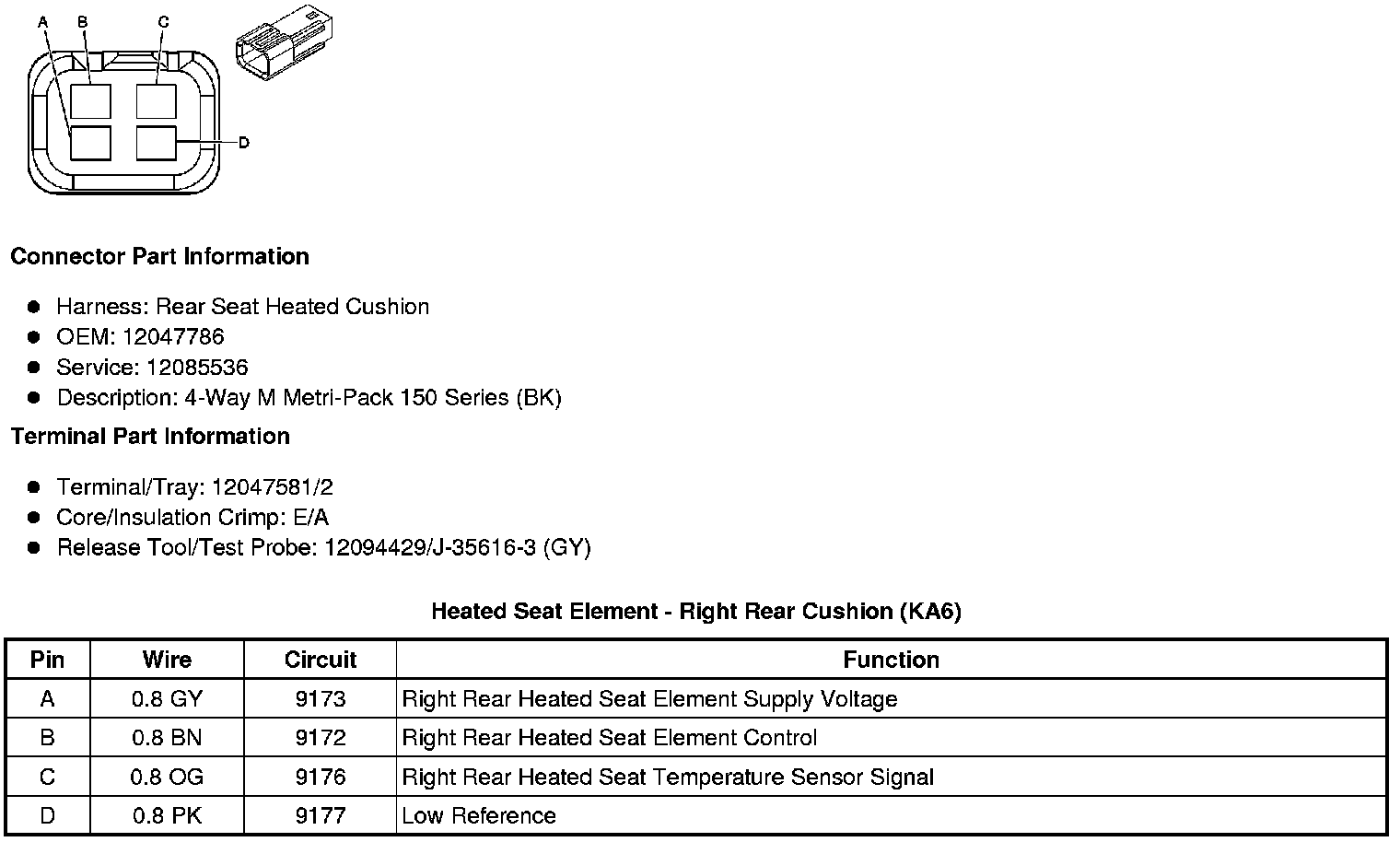 A B C D

Connector Part Information

- Harness: Rear Seat Heated Cushion
- OEM: 12047786
- Service: 12085536
- Description: 4-Way M Metri-Pack 150 Series (BK)

Terminal Part Information

- Terminal/Tray: 12047581/2
- Core/Insulation Crimp: E/A
- Release Tool/Test Probe: 12094429/J-35616-3 (GY)

Heated Seat Element - Right Rear Cushion (KA6)

| Pin | Wire | Circuit | Function |
|---|---|---|---|
| A | 0.8 GY | 9173 | Right Rear Heated Seat Element Supply Voltage |
| B | 0.8 BN | 9172 | Right Rear Heated Seat Element Control |
| C | 0.8 OG | 9176 | Right Rear Heated Seat Temperature Sensor Signal |
| D | 0.8 PK | 9177 | Low Reference |